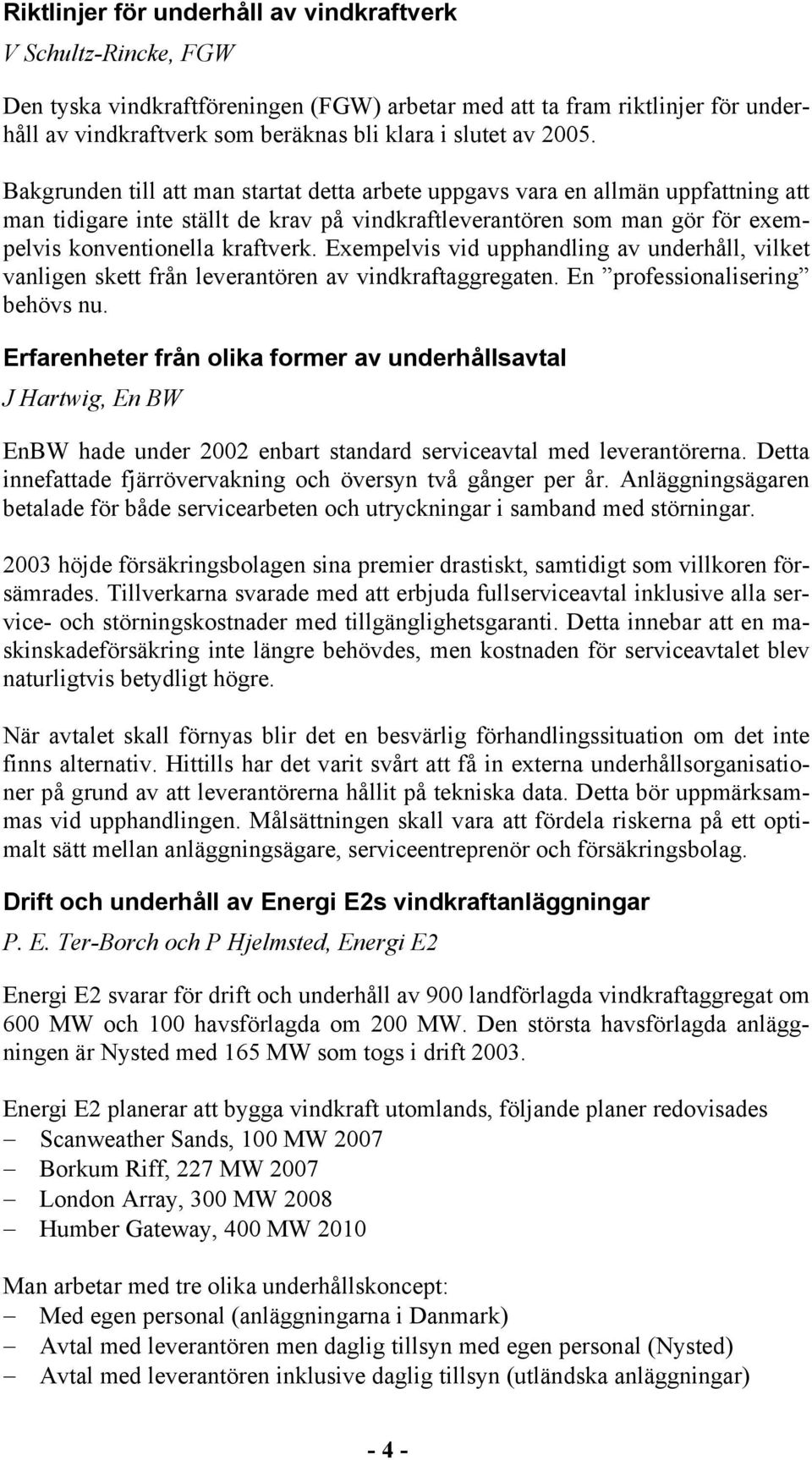 Riktlinjer för underhåll av vindkraftverk

V Schultz-Rincke, FGW

Den tyska vindkraftföreningen (FGW) arbetar med att ta fram riktlinjer för underhåll av vindkraftverk som beräknas bli klara i slutet av 2005.

Bakgrunden till att man startat detta arbete uppgavs vara en allmän uppfattning att man tidigare inte ställt de krav på vindkraftleverantören som man gör för exempelvis konventionella kraftverk. Exempelvis vid upphandling av underhåll, vilket vanligen skett från leverantören av vindkraftaggregaten. En ”professionalisering” behövs nu.

Erfarenheter från olika former av underhållsavtal

J Hartwig, En BW

EnBW hade under 2002 enbart standard serviceavtal med leverantörerna. Detta innefattade fjärrövervakning och översyn två gånger per år. Anläggningsägaren betalade för både servicearbeten och utryckningar i samband med störningar.

2003 höjde försäkringsbolagen sina premier drastiskt, samtidigt som villkoren försämrades. Tillverkarna svarade med att erbjuda fullserviceavtal inklusive alla service- och störningskostnader med tillgänglighetsgaranti. Detta innebar att en maskinskadeförsäkring inte längre behövdes, men kostnaden för serviceavtalet blev naturligtvis betydligt högre.

När avtalet skall förnyas blir det en besvärlig förhandlingssituation om det inte finns alternativ. Hittills har det varit svårt att få in externa underhållsorganisationer på grund av att leverantörerna hållit på tekniska data. Detta bör uppmärksammas vid upphandlingen. Målsättningen skall vara att fördela riskerna på ett optimalt sätt mellan anläggningsägare, serviceentreprenör och försäkringsbolag.

Drift och underhåll av Energi E2s vindkraftanläggningar

P. E. Ter-Borch och P Hjelmsted, Energi E2

Energi E2 svarar för drift och underhåll av 900 landförlagda vindkraftaggregat om 600 MW och 100 havsförlagda om 200 MW. Den största havsförlagda anläggningen är Nysted med 165 MW som togs i drift 2003.

Energi E2 planerar att bygga vindkraft utomlands, följande planer redovisades
– Scanweather Sands, 100 MW 2007
– Borkum Riff, 227 MW 2007
– London Array, 300 MW 2008
– Humber Gateway, 400 MW 2010

Man arbetar med tre olika underhållskoncept:
– Med egen personal (anläggningarna i Danmark)
– Avtal med leverantören men daglig tillsyn med egen personal (Nysted)
– Avtal med leverantören inklusive daglig tillsyn (utländska anläggningar)

- 4 -